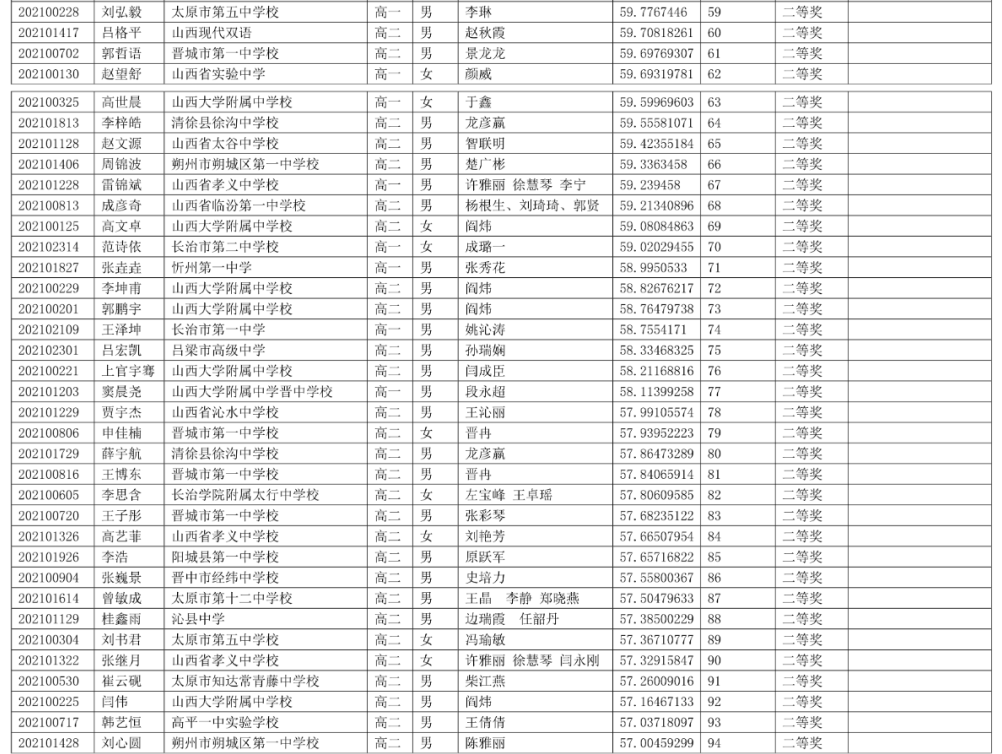 | 202100228 | 刘弘毅 | 太原市第五中学校 | 高一 | 男 | 李琳 | 59.7767446 | 59 | 二等奖 | |
|---|---|---|---|---|---|---|---|---|---|
| 202101417 | 吕格平 | 山西现代双语 | 高二 | 男 | 赵秋霞 | 59.70818261 | 60 | 二等奖 | |
| 202100702 | 郭哲语 | 晋城市第一中学校 | 高二 | 男 | 景龙龙 | 59.69769307 | 61 | 二等奖 | |
| 202100130 | 赵望舒 | 山西省实验中学 | 高一 | 女 | 颜威 | 59.69319781 | 62 | 二等奖 | |
| 202100325 | 高世晨 | 山西大学附属中学校 | 高一 | 女 | 于鑫 | 59.59969603 | 63 | 二等奖 | |
| 202101813 | 李梓皓 | 清徐县徐沟中学校 | 高二 | 男 | 龙彦赢 | 59.55581071 | 64 | 二等奖 | |
| 202101128 | 赵文源 | 山西省太谷中学校 | 高二 | 男 | 智联明 | 59.42355184 | 65 | 二等奖 | |
| 202101406 | 周锦波 | 朔州市朔城区第一中学校 | 高二 | 男 | 楚广彬 | 59.3363458 | 66 | 二等奖 | |
| 202101228 | 雷锦斌 | 山西省孝义中学校 | 高一 | 男 | 许雅丽 徐慧琴 李宁 | 59.239458 | 67 | 二等奖 | |
| 202100813 | 成彦奇 | 山西省临汾第一中学校 | 高二 | 男 | 杨根生、刘琦琦、郭贤 | 59.21340896 | 68 | 二等奖 | |
| 202100125 | 高文卓 | 山西大学附属中学校 | 高二 | 女 | 阎炜 | 59.08084863 | 69 | 二等奖 | |
| 202102314 | 范诗依 | 长治市第二中学校 | 高一 | 女 | 成璐一 | 59.02029455 | 70 | 二等奖 | |
| 202101827 | 张垚垚 | 忻州第一中学 | 高一 | 男 | 张秀花 | 58.9950533 | 71 | 二等奖 | |
| 202100229 | 李坤甫 | 山西大学附属中学校 | 高二 | 男 | 阎炜 | 58.82676217 | 72 | 二等奖 | |
| 202100201 | 郭鹏宇 | 山西大学附属中学校 | 高二 | 男 | 阎炜 | 58.76479738 | 73 | 二等奖 | |
| 202102109 | 王泽坤 | 长治市第一中学 | 高一 | 男 | 姚沁涛 | 58.7554171 | 74 | 二等奖 | |
| 202102301 | 吕宏凯 | 吕梁市高级中学 | 高二 | 男 | 孙瑞娴 | 58.33468325 | 75 | 二等奖 | |
| 202100221 | 上官宇骞 | 山西大学附属中学校 | 高二 | 男 | 闫成臣 | 58.21168816 | 76 | 二等奖 | |
| 202101203 | 窦晨尧 | 山西大学附属中学晋中学校 | 高一 | 男 | 段永超 | 58.11399258 | 77 | 二等奖 | |
| 202101229 | 贾宇杰 | 山西省沁水中学校 | 高二 | 男 | 王沁丽 | 57.99105574 | 78 | 二等奖 | |
| 202100806 | 申佳楠 | 晋城市第一中学校 | 高二 | 女 | 晋冉 | 57.93952223 | 79 | 二等奖 | |
| 202101729 | 薛宇航 | 清徐县徐沟中学校 | 高二 | 男 | 龙彦赢 | 57.86473289 | 80 | 二等奖 | |
| 202100816 | 王博东 | 晋城市第一中学校 | 高二 | 男 | 晋冉 | 57.84065914 | 81 | 二等奖 | |
| 202100605 | 李思含 | 长治学院附属太行中学校 | 高二 | 女 | 左宝峰 王卓瑶 | 57.80609585 | 82 | 二等奖 | |
| 202100720 | 王子彤 | 晋城市第一中学校 | 高二 | 男 | 张彩琴 | 57.68235122 | 83 | 二等奖 | |
| 202101326 | 高艺菲 | 山西省孝义中学校 | 高二 | 女 | 刘艳芳 | 57.66507954 | 84 | 二等奖 | |
| 202101926 | 李浩 | 阳城县第一中学校 | 高二 | 男 | 原跃军 | 57.65716822 | 85 | 二等奖 | |
| 202100904 | 张巍景 | 晋中市经纬中学校 | 高二 | 男 | 史培力 | 57.55800367 | 86 | 二等奖 | |
| 202101614 | 曾敏成 | 太原市第十二中学校 | 高二 | 男 | 王晶 李静 郑晓燕 | 57.50479633 | 87 | 二等奖 | |
| 202101129 | 桂鑫雨 | 沁县中学 | 高二 | 男 | 边瑞霞 任韶丹 | 57.38500229 | 88 | 二等奖 | |
| 202100304 | 刘书君 | 太原市第五中学校 | 高二 | 女 | 冯瑜敏 | 57.36710777 | 89 | 二等奖 | |
| 202101322 | 张继月 | 山西省孝义中学校 | 高二 | 女 | 许雅丽 徐慧琴 闫永刚 | 57.32915847 | 90 | 二等奖 | |
| 202100530 | 崔云砚 | 太原市知达常青藤中学校 | 高二 | 男 | 柴江燕 | 57.26009016 | 91 | 二等奖 | |
| 202100225 | 闫伟 | 山西大学附属中学校 | 高二 | 男 | 阎炜 | 57.16467133 | 92 | 二等奖 | |
| 202100717 | 韩艺恒 | 高平一中实验学校 | 高二 | 男 | 王倩倩 | 57.03718097 | 93 | 二等奖 | |
| 202101428 | 刘心圆 | 朔州市朔城区第一中学校 | 高二 | 男 | 陈雅丽 | 57.00459299 | 94 | 二等奖 | |